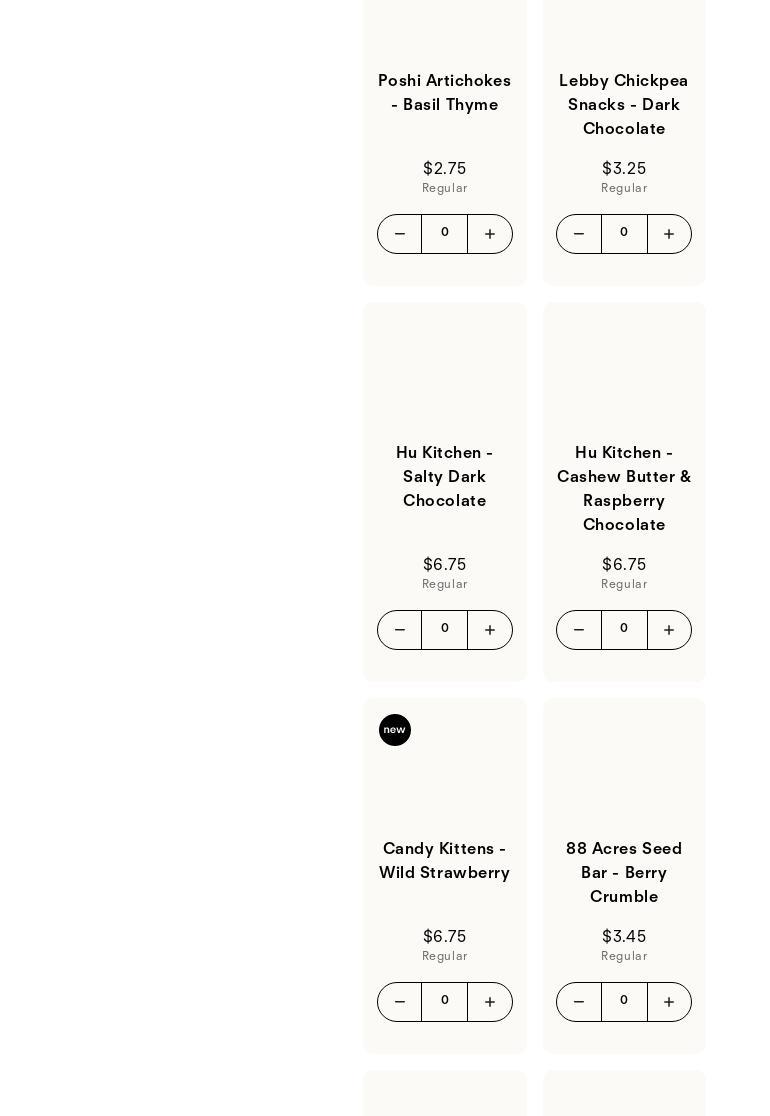 Poshi Artichokes - Basil Thyme

$2.75
Regular

0

Lebby Chickpea Snacks - Dark Chocolate

$3.25
Regular

0

Hu Kitchen - Salty Dark Chocolate

$6.75
Regular

0

Hu Kitchen - Cashew Butter & Raspberry Chocolate

$6.75
Regular

0

new

Candy Kittens - Wild Strawberry

$6.75
Regular

0

88 Acres Seed Bar - Berry Crumble

$3.45
Regular

0